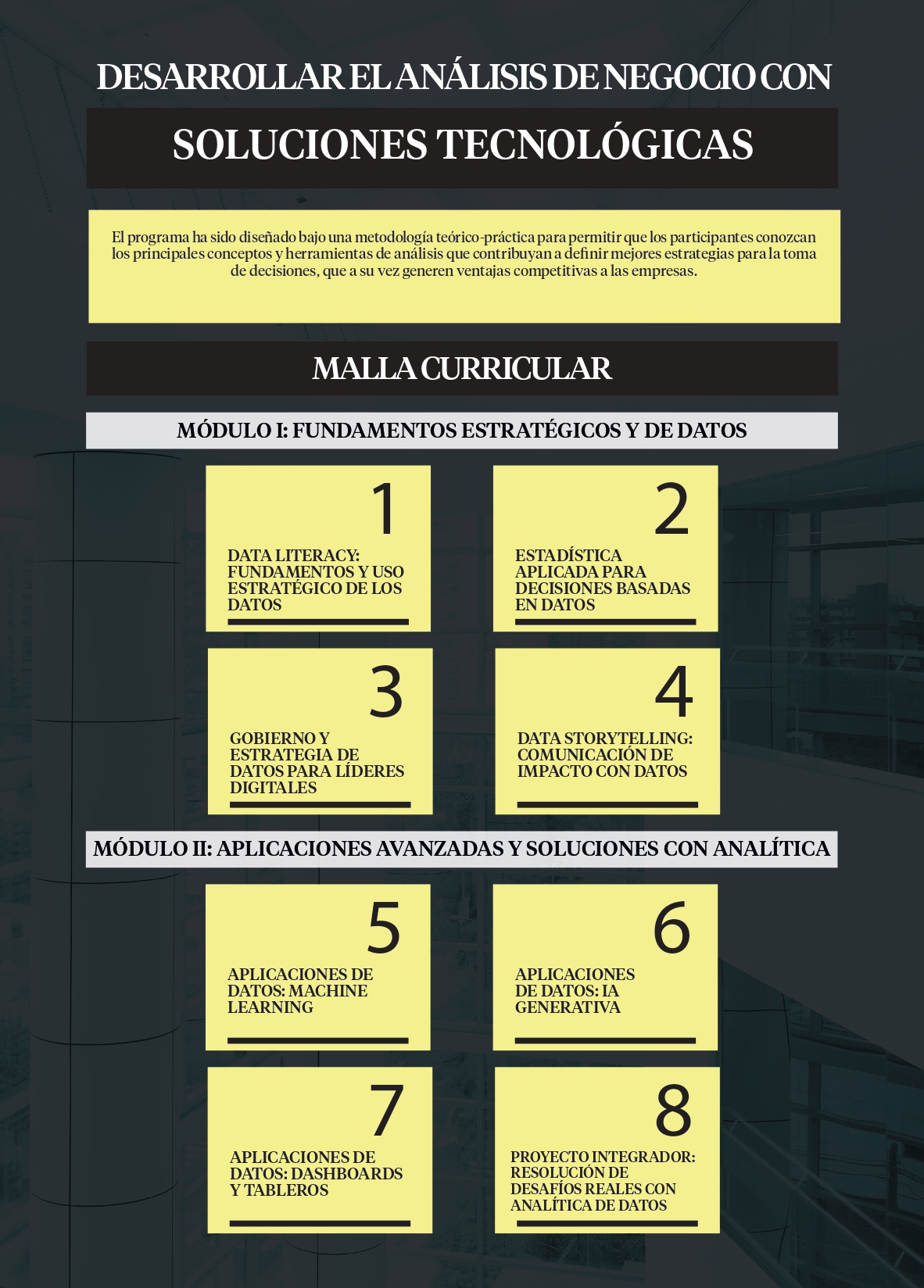 DESARROLLAR EL ANÁLISIS DE NEGOCIO CON

SOLUCIONES TECNOLÓGICAS

El programa ha sido diseñado bajo una metodología teórico-práctica para permitir que los participantes conozcan los principales conceptos y herramientas de análisis que contribuyan a definir mejores estrategias para la toma de decisiones, que a su vez generen ventajas competitivas a las empresas.

MALLA CURRICULAR

MÓDULO I: FUNDAMENTOS ESTRATÉGICOS Y DE DATOS

1
DATA LITERACY: FUNDAMENTOS Y USO ESTRATÉGICO DE LOS DATOS

2
ESTADÍSTICA APLICADA PARA DECISIONES BASADAS EN DATOS

3
GOBIERNO Y ESTRATEGIA DE DATOS PARA LÍDERES DIGITALES

4
DATA STORYTELLING: COMUNICACIÓN DE IMPACTO CON DATOS

MÓDULO II: APLICACIONES AVANZADAS Y SOLUCIONES CON ANALÍTICA

5
APLICACIONES DE DATOS: MACHINE LEARNING

6
APLICACIONES DE DATOS: IA GENERATIVA

7
APLICACIONES DE DATOS: DASHBOARDS Y TABLEROS

8
PROYECTO INTEGRADOR: RESOLUCIÓN DE DESAFÍOS REALES CON ANALÍTICA DE DATOS